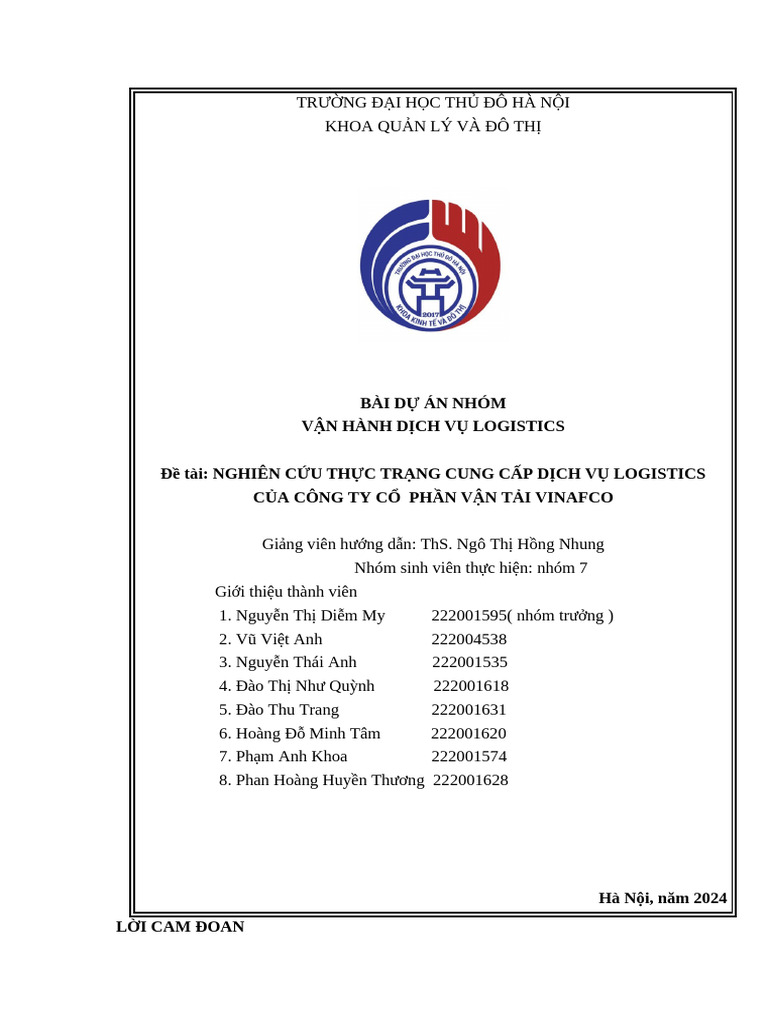 TRƯỜNG ĐẠI HỌC THỦ ĐÔ HÀ NỘI
KHOA QUẢN LÝ VÀ ĐÔ THỊ

TRƯỜNG ĐẠI HỌC THỦ ĐÔ HÀ NỘI
2017
KHOA KINH TẾ VÀ ĐÔ THỊ

BÀI DỰ ÁN NHÓM
VẬN HÀNH DỊCH VỤ LOGISTICS

Đề tài: NGHIÊN CỨU THỰC TRẠNG CUNG CẤP DỊCH VỤ LOGISTICS CỦA CÔNG TY CỔ PHẦN VẬN TẢI VINAFCO

Giảng viên hướng dẫn: ThS. Ngô Thị Hồng Nhung
Nhóm sinh viên thực hiện: nhóm 7
Giới thiệu thành viên
1. Nguyễn Thị Diễm My 222001595( nhóm trưởng )
2. Vũ Việt Anh 222004538
3. Nguyễn Thái Anh 222001535
4. Đào Thị Như Quỳnh 222001618
5. Đào Thu Trang 222001631
6. Hoàng Đỗ Minh Tâm 222001620
7. Phạm Anh Khoa 222001574
8. Phan Hoàng Huyền Thương 222001628

Hà Nội, năm 2024

LỜI CAM ĐOAN